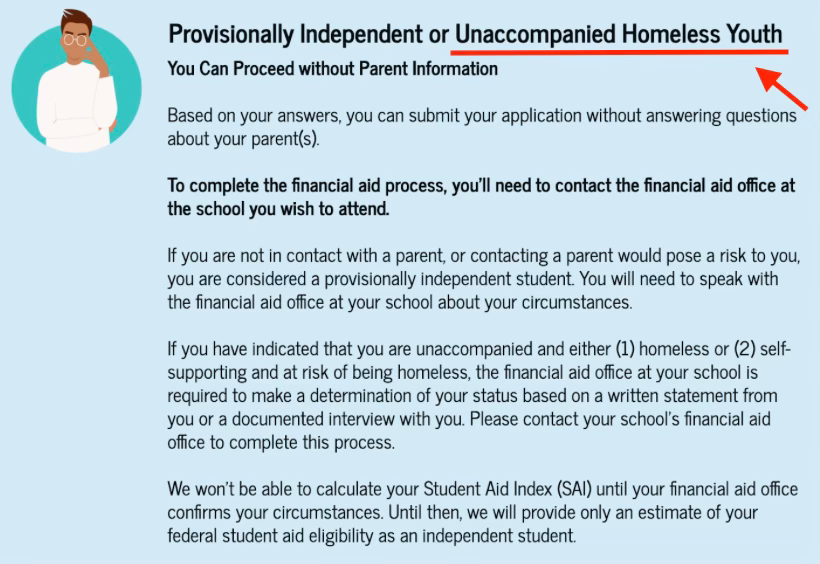 Provisionally Independent or Unaccompanied Homeless Youth

You Can Proceed without Parent Information

Based on your answers, you can submit your application without answering questions about your parent(s).

To complete the financial aid process, you'll need to contact the financial aid office at the school you wish to attend.

If you are not in contact with a parent, or contacting a parent would pose a risk to you, you are considered a provisionally independent student. You will need to speak with the financial aid office at your school about your circumstances.

If you have indicated that you are unaccompanied and either (1) homeless or (2) self-supporting and at risk of being homeless, the financial aid office at your school is required to make a determination of your status based on a written statement from you or a documented interview with you. Please contact your school's financial aid office to complete this process.

We won't be able to calculate your Student Aid Index (SAI) until your financial aid office confirms your circumstances. Until then, we will provide only an estimate of your federal student aid eligibility as an independent student.